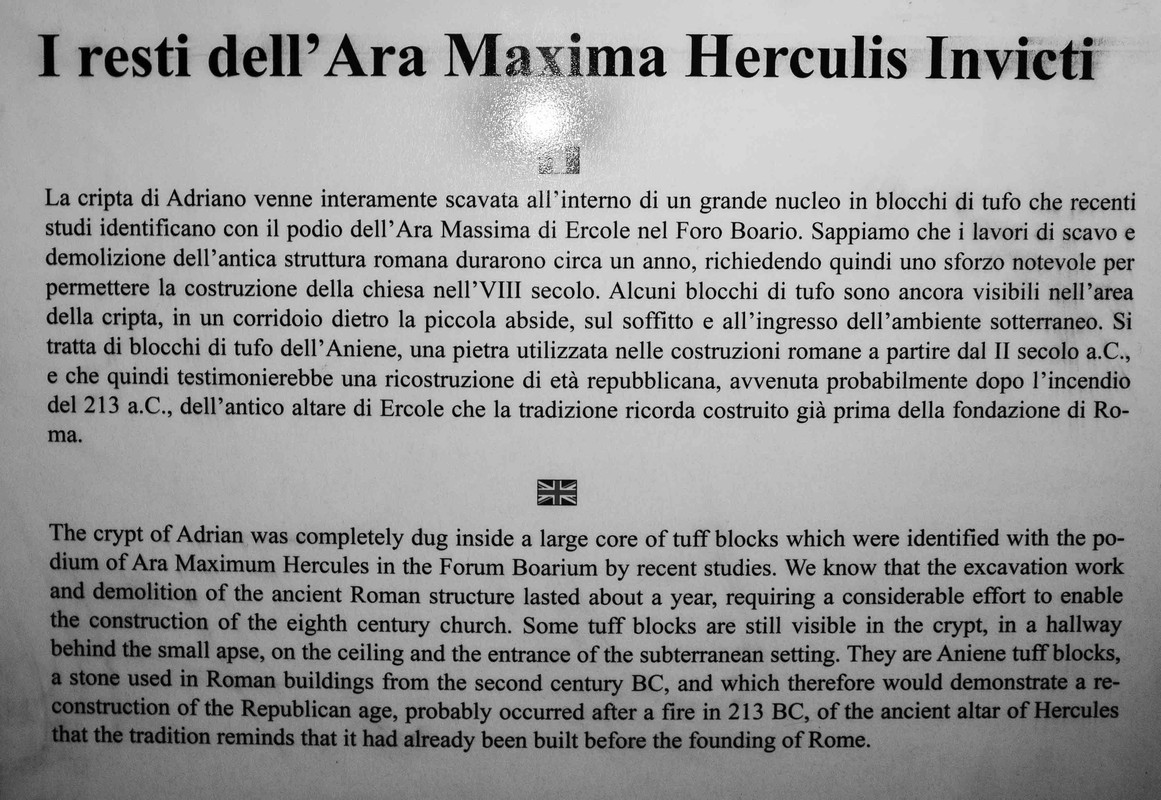 I resti dell'Ara Maxima Herculis Invicti

La cripta di Adriano venne interamente scavata all'interno di un grande nucleo in blocchi di tufo che recenti studi identificano con il podio dell'Ara Massima di Ercole nel Foro Boario. Sappiamo che i lavori di scavo e demolizione dell'antica struttura romana durarono circa un anno, richiedendo quindi uno sforzo notevole per permettere la costruzione della chiesa nell'VIII secolo. Alcuni blocchi di tufo sono ancora visibili nell'area della cripta, in un corridoio dietro la piccola abside, sul soffitto e all'ingresso dell'ambiente sotterraneo. Si tratta di blocchi di tufo dell'Aniene, una pietra utilizzata nelle costruzioni romane a partire dal II secolo a.C., e che quindi testimonierebbe una ricostruzione di età repubblicana, avvenuta probabilmente dopo l'incendio del 213 a.C., dell'antico altare di Ercole che la tradizione ricorda costruito già prima della fondazione di Roma.

The crypt of Adrian was completely dug inside a large core of tuff blocks which were identified with the podium of Ara Maximum Hercules in the Forum Boarium by recent studies. We know that the excavation work and demolition of the ancient Roman structure lasted about a year, requiring a considerable effort to enable the construction of the eighth century church. Some tuff blocks are still visible in the crypt, in a hallway behind the small apse, on the ceiling and the entrance of the subterranean setting. They are Aniene tuff blocks, a stone used in Roman buildings from the second century BC, and which therefore would demonstrate a reconstruction of the Republican age, probably occurred after a fire in 213 BC, of the ancient altar of Hercules that the tradition reminds that it had already been built before the founding of Rome.